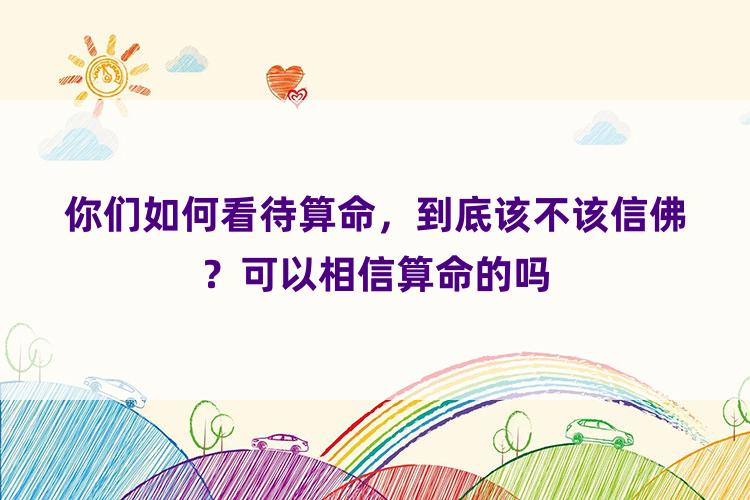 你们如何看待算命，到底该不该信佛？可以相信算命的吗